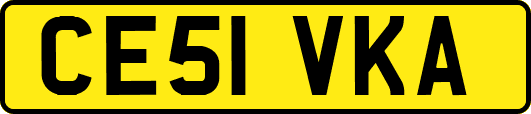 CE51 VKA